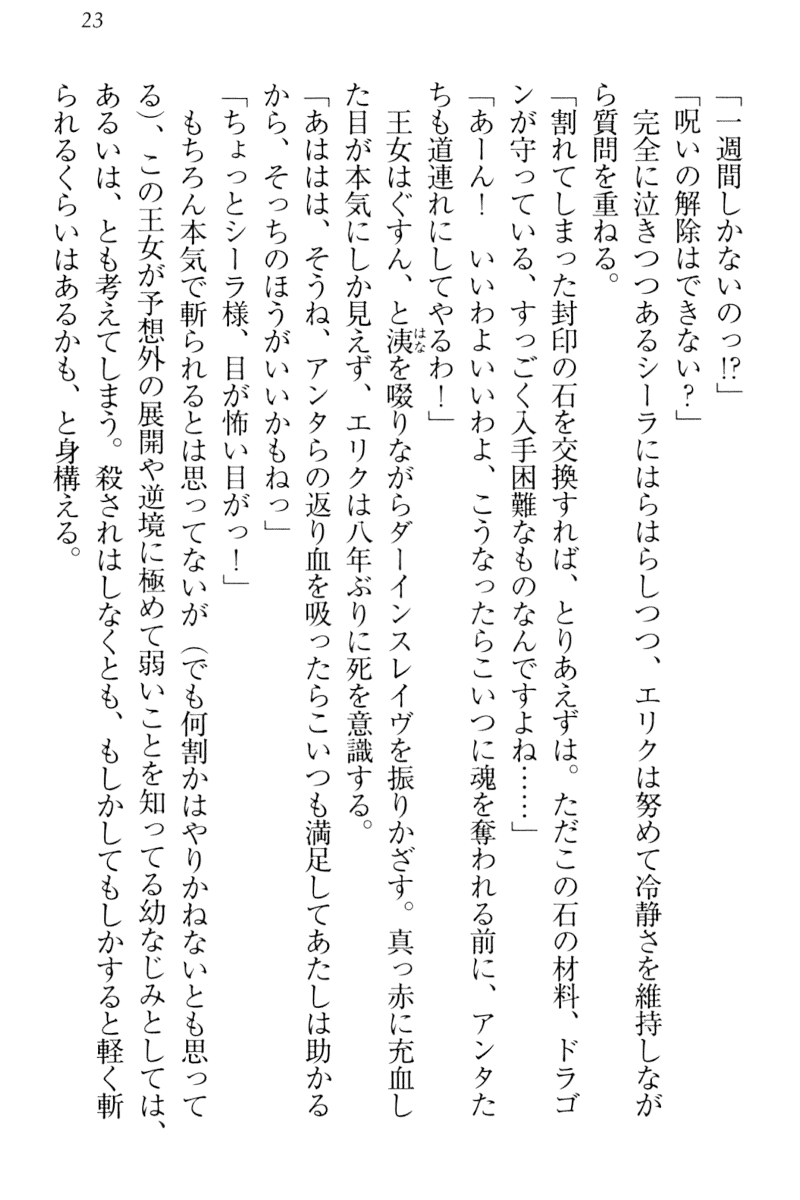 23

「一週間しかないのっ⁉」

「呪いの解除はできない？」

完全に泣きつつあるシーラにはらはらしつつ、エリクは努めて冷静さを維持しながら質問を重ねる。

「割れてしまった封印の石を交換すれば、とりあえずは。ただこの石の材料、ドラゴンが守っている、すっごく入手困難なものなんですよね……」

「あーん！　いいわよいいわよ、こうなったらこいつに魂を奪われる前に、アンタたちも道連れにしてやるわ！」

王女はぐすん、と洟を啜りながらダーインスレイヴを振りかざす。真っ赤に充血した目が本気にしか見えず、エリクは八年ぶりに死を意識する。

「あははは、そうね、アンタらの返り血を吸ったらこいつも満足してあたしは助かるから、そっちのほうがいいかもねっ」

「ちょっとシーラ様、目が怖い目がっ！」

もちろん本気で斬られるとは思ってないが（でも何割かはやりかねないとも思ってる）、この王女が予想外の展開や逆境に極めて弱いことを知ってる幼なじみとしては、あるいは、とも考えてしまう。殺されはしなくとも、もしかしてもしかすると軽く斬られるくらいはあるかも、と身構える。